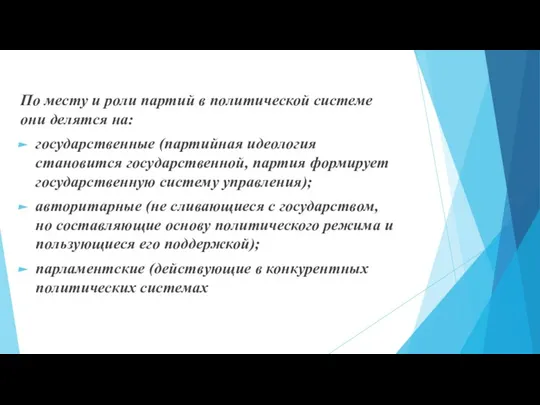 По месту и роли партий в политической системе они делятся на:

государственные (партийная идеология становится государственной, партия формирует государственную систему управления);

авторитарные (не сливающиеся с государством, но составляющие основу политического режима и пользующиеся его поддержкой);

парламентские (действующие в конкурентных политических системах